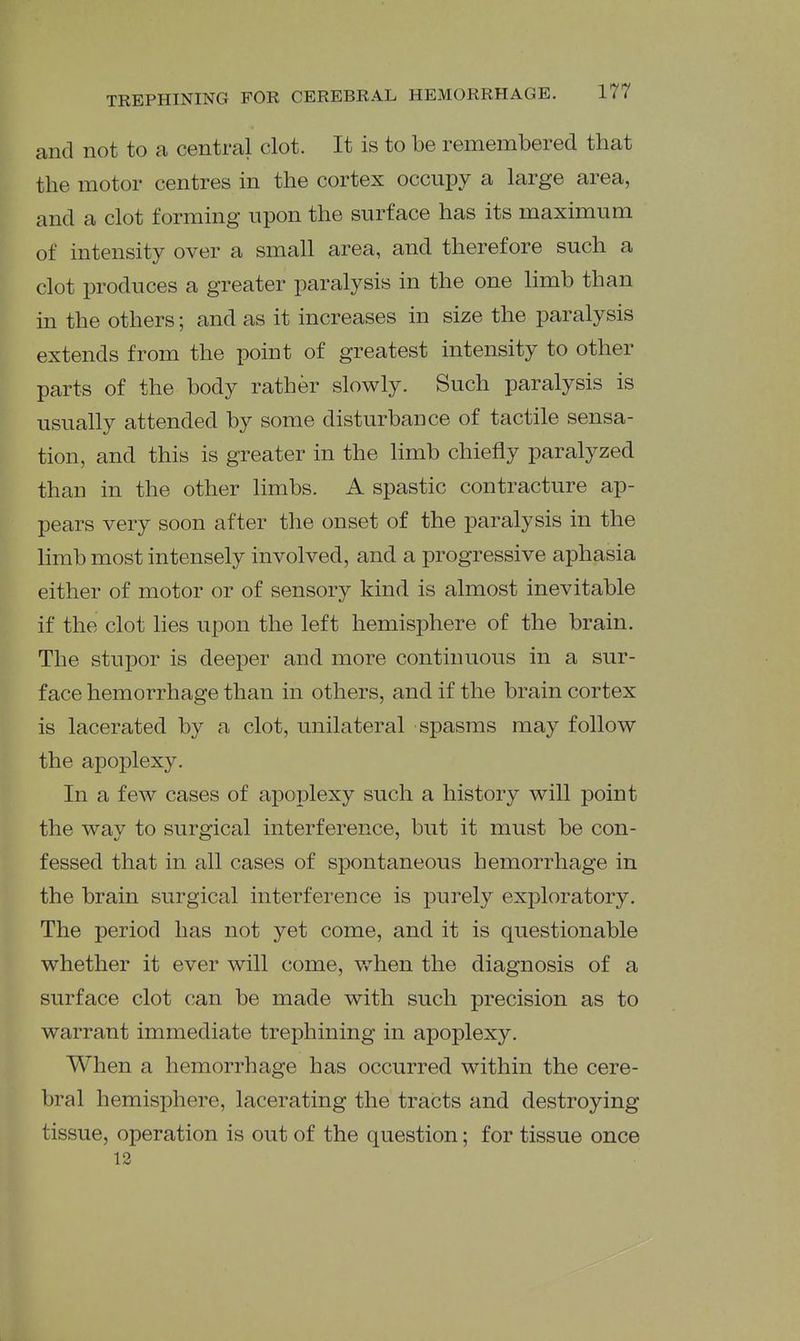 TREPHINING FOR CEREBRAL HEMORRHAGE. 177

and not to a central clot. It is to be remembered that the motor centres in the cortex occupy a large area, and a clot forming upon the surface has its maximum of intensity over a small area, and therefore such a clot produces a greater paralysis in the one limb than in the others; and as it increases in size the paralysis extends from the point of greatest intensity to other parts of the body rather slowly. Such paralysis is usually attended by some disturbance of tactile sensation, and this is greater in the limb chiefly paralyzed than in the other limbs. A spastic contracture appears very soon after the onset of the paralysis in the limb most intensely involved, and a progressive aphasia either of motor or of sensory kind is almost inevitable if the clot lies upon the left hemisphere of the brain. The stupor is deeper and more continuous in a surface hemorrhage than in others, and if the brain cortex is lacerated by a clot, unilateral spasms may follow the apoplexy.

In a few cases of apoplexy such a history will point the way to surgical interference, but it must be confessed that in all cases of spontaneous hemorrhage in the brain surgical interference is purely exploratory. The period has not yet come, and it is questionable whether it ever will come, when the diagnosis of a surface clot can be made with such precision as to warrant immediate trephining in apoplexy.

When a hemorrhage has occurred within the cerebral hemisphere, lacerating the tracts and destroying tissue, operation is out of the question; for tissue once
12